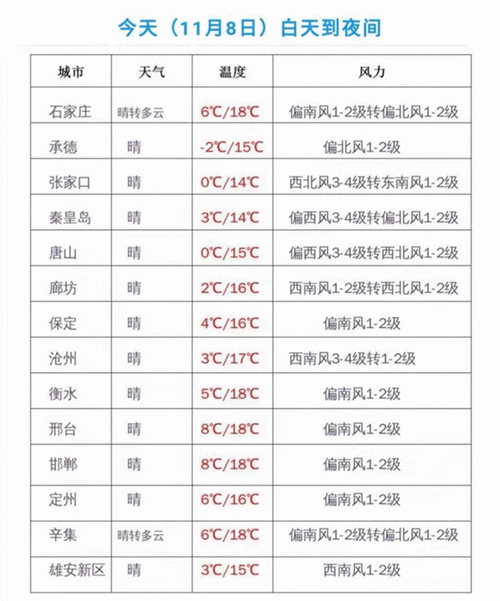 今天（11月8日）白天到夜间

| 城市 | 天气 | 温度 | 风力 |
|---|---|---|---|
| 石家庄 | 晴转多云 | 6℃/18℃ | 偏南风1-2级转偏北风1-2级 |
| 承德 | 晴 | -2℃/15℃ | 偏北风1-2级 |
| 张家口 | 晴 | 0℃/14℃ | 西北风3-4级转东南风1-2级 |
| 秦皇岛 | 晴 | 3℃/14℃ | 偏西风3-4级转偏北风1-2级 |
| 唐山 | 晴 | 0℃/15℃ | 偏西风3-4级转西北风1-2级 |
| 廊坊 | 晴 | 2℃/16℃ | 西南风1-2级转西北风1-2级 |
| 保定 | 晴 | 4℃/16℃ | 偏南风1-2级 |
| 沧州 | 晴 | 3℃/17℃ | 西南风3-4级转1-2级 |
| 衡水 | 晴 | 5℃/18℃ | 偏南风1-2级 |
| 邢台 | 晴 | 8℃/18℃ | 偏南风1-2级 |
| 邯郸 | 晴 | 8℃/18℃ | 偏南风1-2级 |
| 定州 | 晴 | 6℃/16℃ | 偏南风1-2级 |
| 辛集 | 晴转多云 | 6℃/18℃ | 偏南风1-2级转偏北风1-2级 |
| 雄安新区 | 晴 | 3℃/15℃ | 西南风1-2级 |